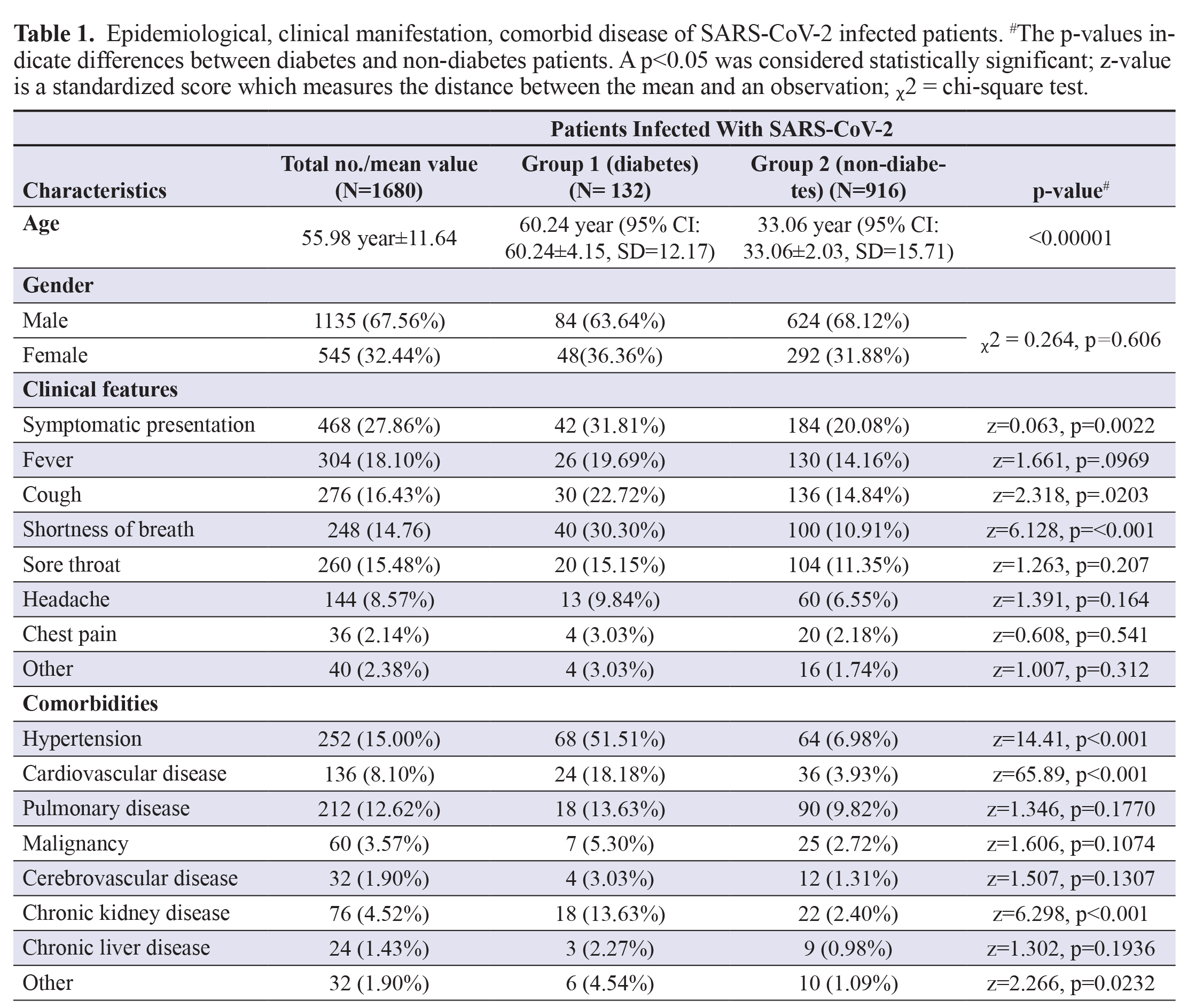 **Table 1.** Epidemiological, clinical manifestation, comorbid disease of SARS-CoV-2 infected patients. $^{\#}$The p-values indicate differences between diabetes and non-diabetes patients. A p<0.05 was considered statistically significant; z-value is a standardized score which measures the distance between the mean and an observation; $_{\chi}2$ = chi-square test.

| | Patients Infected With SARS-CoV-2 | | | |
|---|---|---|---|---|
| **Characteristics** | **Total no./mean value (N=1680)** | **Group 1 (diabetes) (N= 132)** | **Group 2 (non-diabetes) (N=916)** | **p-value$^{\#}$** |
| **Age** | 55.98 year±11.64 | 60.24 year (95% CI: 60.24±4.15, SD=12.17) | 33.06 year (95% CI: 33.06±2.03, SD=15.71) | <0.00001 |
| **Gender** | | | | |
| Male | 1135 (67.56%) | 84 (63.64%) | 624 (68.12%) | $_{\chi}2$ = 0.264, p=0.606 |
| Female | 545 (32.44%) | 48(36.36%) | 292 (31.88%) | |
| **Clinical features** | | | | |
| Symptomatic presentation | 468 (27.86%) | 42 (31.81%) | 184 (20.08%) | z=0.063, p=0.0022 |
| Fever | 304 (18.10%) | 26 (19.69%) | 130 (14.16%) | z=1.661, p=.0969 |
| Cough | 276 (16.43%) | 30 (22.72%) | 136 (14.84%) | z=2.318, p=.0203 |
| Shortness of breath | 248 (14.76) | 40 (30.30%) | 100 (10.91%) | z=6.128, p=<0.001 |
| Sore throat | 260 (15.48%) | 20 (15.15%) | 104 (11.35%) | z=1.263, p=0.207 |
| Headache | 144 (8.57%) | 13 (9.84%) | 60 (6.55%) | z=1.391, p=0.164 |
| Chest pain | 36 (2.14%) | 4 (3.03%) | 20 (2.18%) | z=0.608, p=0.541 |
| Other | 40 (2.38%) | 4 (3.03%) | 16 (1.74%) | z=1.007, p=0.312 |
| **Comorbidities** | | | | |
| Hypertension | 252 (15.00%) | 68 (51.51%) | 64 (6.98%) | z=14.41, p<0.001 |
| Cardiovascular disease | 136 (8.10%) | 24 (18.18%) | 36 (3.93%) | z=65.89, p<0.001 |
| Pulmonary disease | 212 (12.62%) | 18 (13.63%) | 90 (9.82%) | z=1.346, p=0.1770 |
| Malignancy | 60 (3.57%) | 7 (5.30%) | 25 (2.72%) | z=1.606, p=0.1074 |
| Cerebrovascular disease | 32 (1.90%) | 4 (3.03%) | 12 (1.31%) | z=1.507, p=0.1307 |
| Chronic kidney disease | 76 (4.52%) | 18 (13.63%) | 22 (2.40%) | z=6.298, p<0.001 |
| Chronic liver disease | 24 (1.43%) | 3 (2.27%) | 9 (0.98%) | z=1.302, p=0.1936 |
| Other | 32 (1.90%) | 6 (4.54%) | 10 (1.09%) | z=2.266, p=0.0232 |